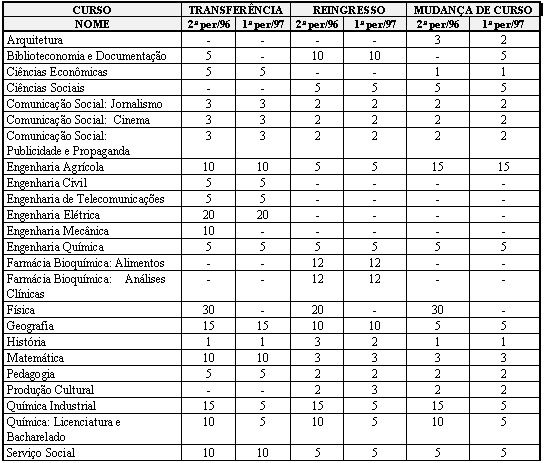 | CURSO | TRANSFERÊNCIA | | REINGRESSO | | MUDANÇA DE CURSO | |
|---|---|---|---|---|---|---|
| NOME | 2ª per/96 | 1ª per/97 | 2ª per/96 | 1ª per/97 | 2ª per/96 | 1ª per/97 |
| Arquitetura | - | - | - | - | 3 | 2 |
| Biblioteconomia e Documentação | 5 | - | 10 | 10 | - | 5 |
| Ciências Econômicas | 5 | 5 | - | - | 1 | 1 |
| Ciências Sociais | - | - | 5 | 5 | 5 | 5 |
| Comunicação Social: Jornalismo | 3 | 3 | 2 | 2 | 2 | 2 |
| Comunicação Social: Cinema | 3 | 3 | 2 | 2 | 2 | 2 |
| Comunicação Social: Publicidade e Propaganda | 3 | 3 | 2 | 2 | 2 | 2 |
| Engenharia Agrícola | 10 | 10 | 5 | 5 | 15 | 15 |
| Engenharia Civil | 5 | 5 | - | - | - | - |
| Engenharia de Telecomunicações | 5 | 5 | - | - | - | - |
| Engenharia Elétrica | 20 | 20 | - | - | - | - |
| Engenharia Mecânica | 10 | - | - | - | - | - |
| Engenharia Química | 5 | 5 | 5 | 5 | 5 | 5 |
| Farmácia Bioquímica: Alimentos | - | - | 12 | 12 | - | - |
| Farmácia Bioquímica: Análises Clínicas | - | - | 12 | 12 | - | - |
| Física | 30 | - | 20 | - | 30 | - |
| Geografia | 15 | 15 | 10 | 10 | 5 | 5 |
| História | 1 | 1 | 3 | 2 | 1 | 1 |
| Matemática | 10 | 10 | 3 | 3 | 3 | 3 |
| Pedagogia | 5 | 5 | 2 | 2 | 2 | 2 |
| Produção Cultural | - | - | 2 | 3 | 2 | 2 |
| Química Industrial | 15 | 5 | 15 | 5 | 15 | 5 |
| Química: Licenciatura e Bacharelado | 10 | 5 | 10 | 5 | 10 | 5 |
| Serviço Social | 10 | 10 | 5 | 5 | 5 | 5 |